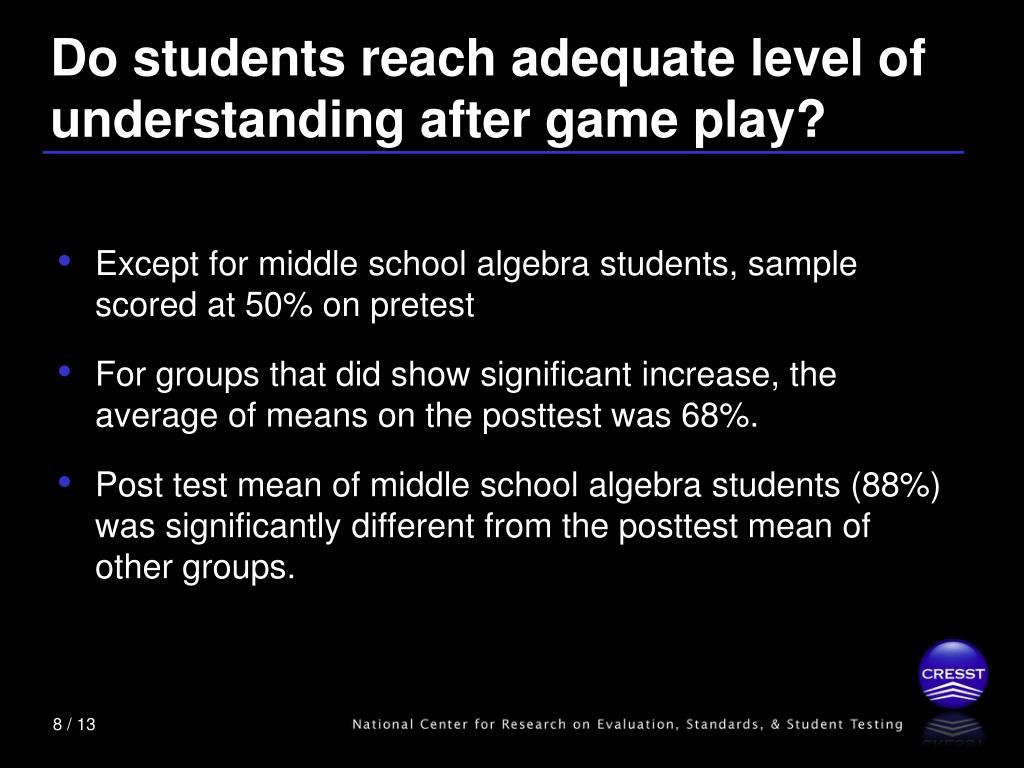 Do students reach adequate level of understanding after game play?

• Except for middle school algebra students, sample scored at 50% on pretest

• For groups that did show significant increase, the average of means on the posttest was 68%.

• Post test mean of middle school algebra students (88%) was significantly different from the posttest mean of other groups.

CRESST

8 / 13

National Center for Research on Evaluation, Standards, & Student Testing